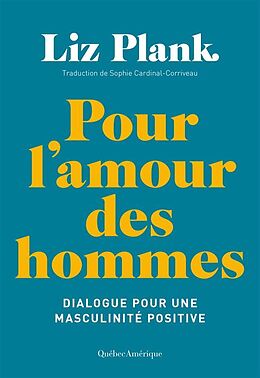 Liz Plank

Traduction de Sophie Cardinal-Corriveau

Pour l'amour des hommes

DIALOGUE POUR UNE MASCULINITÉ POSITIVE

QuébecAmérique